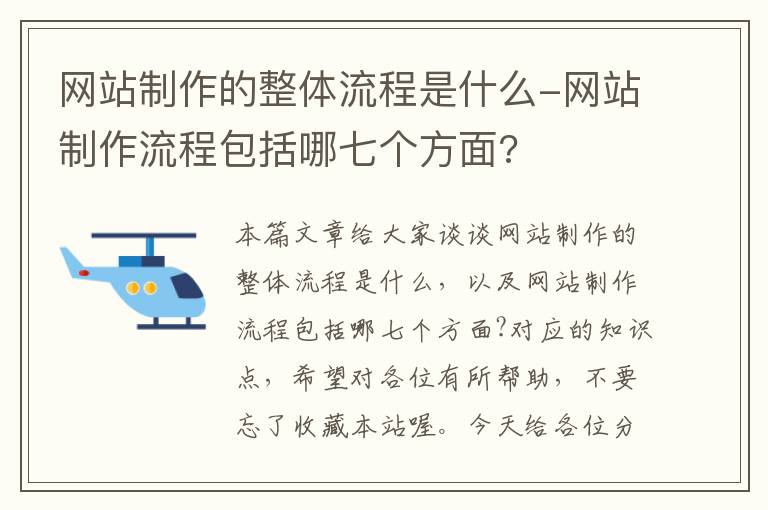 网站制作的整体流程是什么-网站制作流程包括哪七个方面?

本篇文章给大家谈谈网站制作的整体流程是什么，以及网站制作流程包括哪七个方面?对应的知识点，希望对各位有所帮助，不要忘了收藏本站喔。今天给各位分